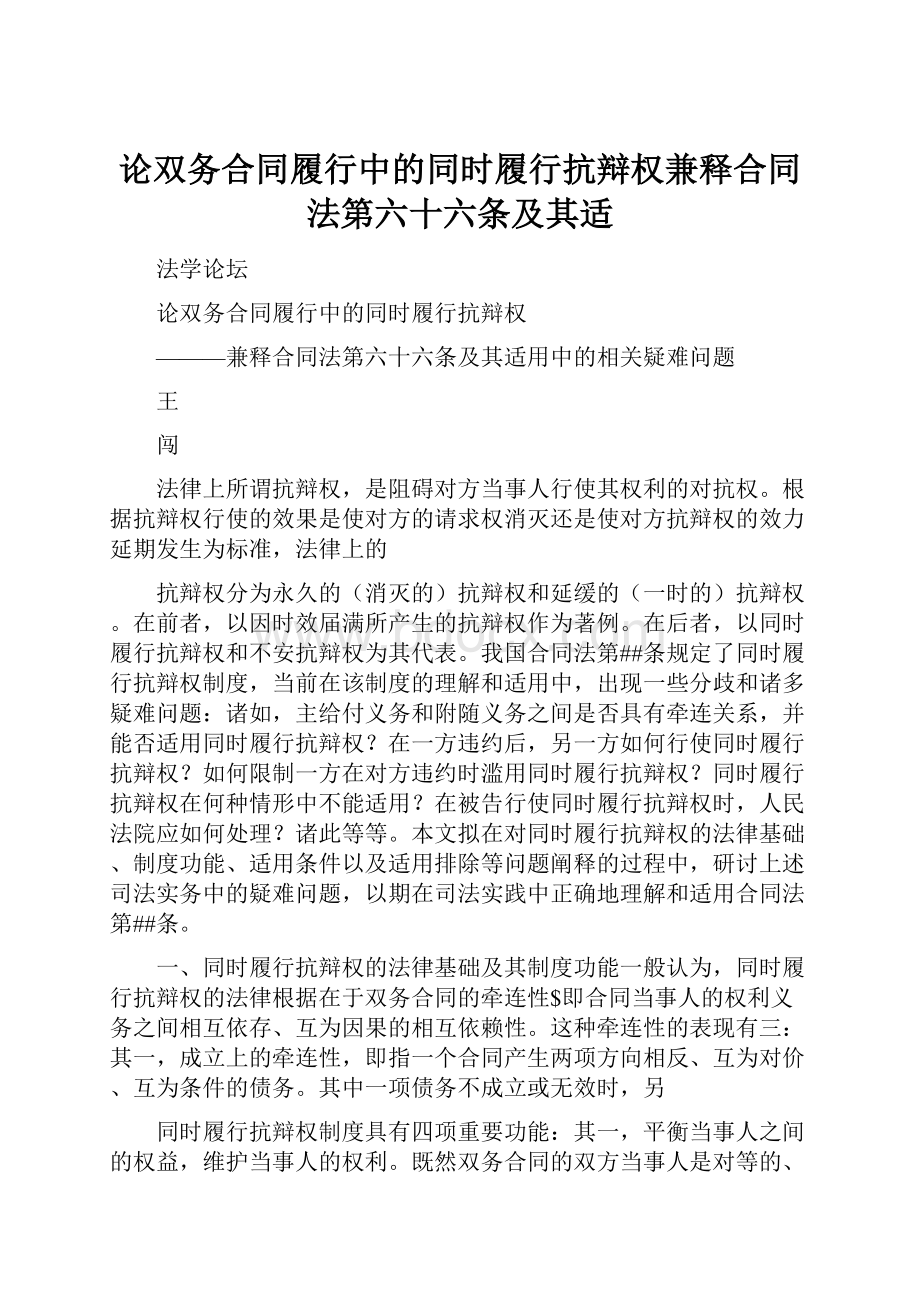 论双务合同履行中的同时履行抗辩权兼释合同法第六十六条及其适

法学论坛

论双务合同履行中的同时履行抗辩权

———兼释合同法第六十六条及其适用中的相关疑难问题

王

闯

法律上所谓抗辩权，是阻碍对方当事人行使其权利的对抗权。根据抗辩权行使的效果是使对方的请求权消灭还是使对方抗辩权的效力延期发生为标准，法律上的

抗辩权分为永久的（消灭的）抗辩权和延缓的（一时的）抗辩权。在前者，以因时效届满所产生的抗辩权作为著例。在后者，以同时履行抗辩权和不安抗辩权为其代表。我国合同法第##条规定了同时履行抗辩权制度，当前在该制度的理解和适用中，出现一些分歧和诸多疑难问题：诸如，主给付义务和附随义务之间是否具有牵连关系，并能否适用同时履行抗辩权？在一方违约后，另一方如何行使同时履行抗辩权？如何限制一方在对方违约时滥用同时履行抗辩权？同时履行抗辩权在何种情形中不能适用？在被告行使同时履行抗辩权时，人民法院应如何处理？诸此等等。本文拟在对同时履行抗辩权的法律基础、制度功能、适用条件以及适用排除等问题阐释的过程中，研讨上述司法实务中的疑难问题，以期在司法实践中正确地理解和适用合同法第##条。

一、同时履行抗辩权的法律基础及其制度功能一般认为，同时履行抗辩权的法律根据在于双务合同的牵连性$即合同当事人的权利义务之间相互依存、互为因果的相互依赖性。这种牵连性的表现有三：其一，成立上的牵连性，即指一个合同产生两项方向相反、互为对价、互为条件的债务。其中一项债务不成立或无效时，另

同时履行抗辩权制度具有四项重要功能：其一，平衡当事人之间的权益，维护当事人的权利。既然双务合同的双方当事人是对等的、